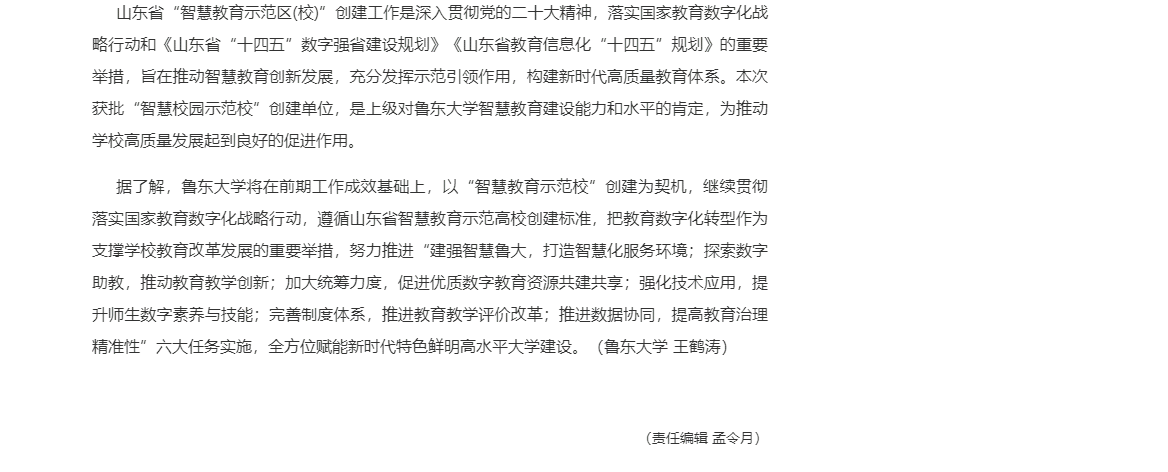 山东省“智慧教育示范区(校)”创建工作是深入贯彻党的二十大精神，落实国家教育数字化战略行动和《山东省“十四五”数字强省建设规划》《山东省教育信息化“十四五”规划》的重要举措，旨在推动智慧教育创新发展，充分发挥示范引领作用，构建新时代高质量教育体系。本次获批“智慧校园示范校”创建单位，是上级对鲁东大学智慧教育建设能力和水平的肯定，为推动学校高质量发展起到良好的促进作用。

据了解，鲁东大学将在前期工作成效基础上，以“智慧教育示范校”创建为契机，继续贯彻落实国家教育数字化战略行动，遵循山东省智慧教育示范高校创建标准，把教育数字化转型作为支撑学校教育改革发展的重要举措，努力推进“建强智慧鲁大，打造智慧化服务环境；探索数字助教，推动教育教学创新；加大统筹力度，促进优质数字教育资源共建共享；强化技术应用，提升师生数字素养与技能；完善制度体系，推进教育教学评价改革；推进数据协同，提高教育治理精准性”六大任务实施，全方位赋能新时代特色鲜明高水平大学建设。（鲁东大学 王鹤涛）

（责任编辑 孟令月）